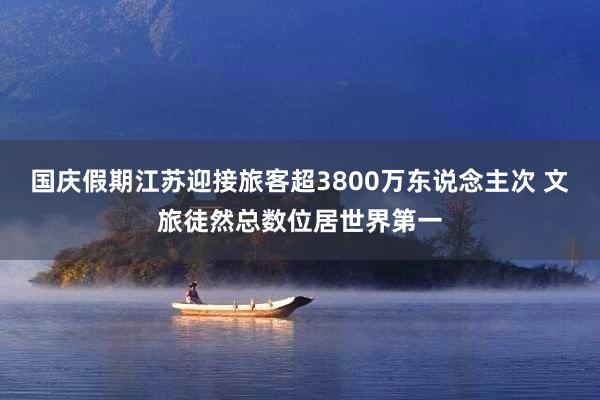 国庆假期江苏迎接旅客超3800万东说念主次 文旅徒然总数位居世界第一